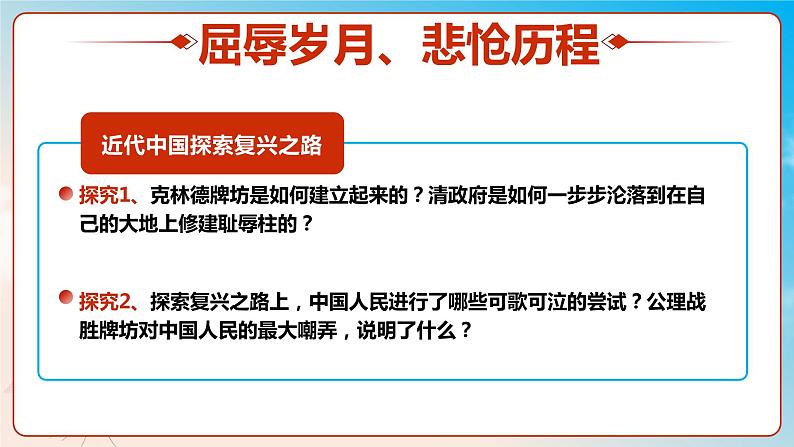 屈辱岁月、悲怆历程

近代中国探索复兴之路

探究1、克林德牌坊是如何建立起来的？清政府是如何一步步沦落到在自己的大地上修建耻辱柱的？

探究2、探索复兴之路上，中国人民进行了哪些可歌可泣的尝试？公理战胜牌坊对中国人民的最大嘲弄，说明了什么？